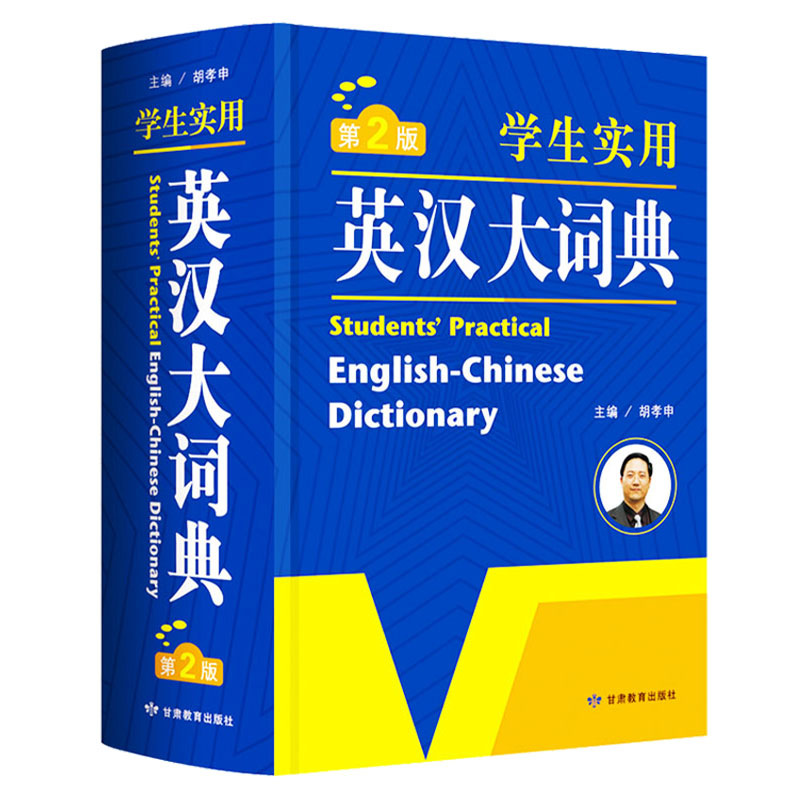 主编 / 胡孝申

学生实用

英汉大词典

Students' Practical English-Chinese Dictionary

第2版

甘肃教育出版社

第2版

学生实用

英汉大词典

Students' Practical English-Chinese Dictionary

主编 / 胡孝申

甘肃教育出版社